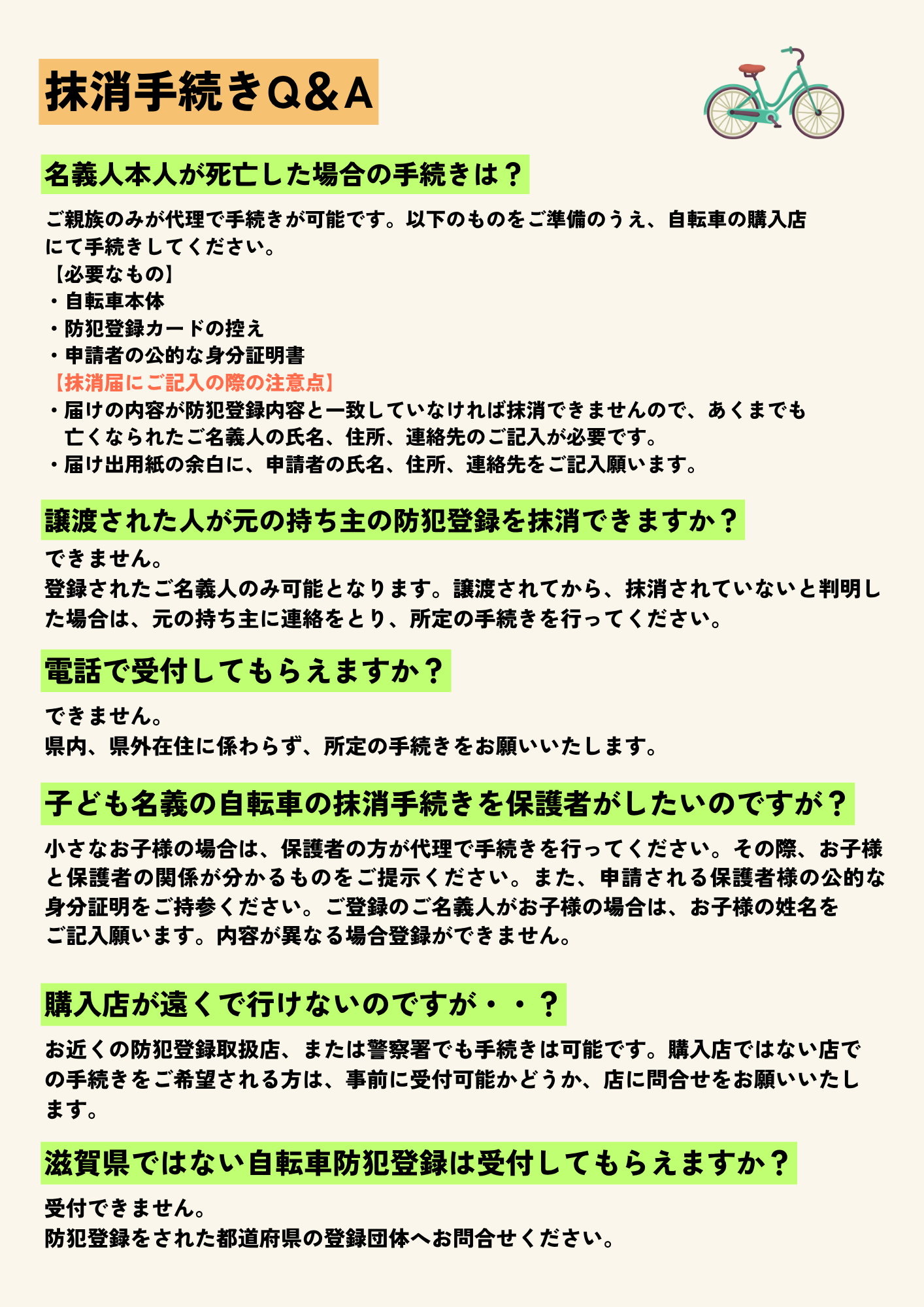 抹消手続きQ＆A

名義人本人が死亡した場合の手続きは？

ご親族のみが代理で手続きが可能です。以下のものをご準備のうえ、自転車の購入店にて手続きしてください。
【必要なもの】
・自転車本体
・防犯登録カードの控え
・申請者の公的な身分証明書
【抹消届にご記入の際の注意点】
・届けの内容が防犯登録内容と一致していなければ抹消できませんので、あくまでも亡くなられたご名義人の氏名、住所、連絡先のご記入が必要です。
・届け出用紙の余白に、申請者の氏名、住所、連絡先をご記入願います。

譲渡された人が元の持ち主の防犯登録を抹消できますか？

できません。
登録されたご名義人のみ可能となります。譲渡されてから、抹消されていないと判明した場合は、元の持ち主に連絡をとり、所定の手続きを行ってください。

電話で受付してもらえますか？

できません。
県内、県外在住に係わらず、所定の手続きをお願いいたします。

子ども名義の自転車の抹消手続きを保護者がしたいのですが？

小さなお子様の場合は、保護者の方が代理で手続きを行ってください。その際、お子様と保護者の関係が分かるものをご提示ください。また、申請される保護者様の公的な身分証明をご持参ください。ご登録のご名義人がお子様の場合は、お子様の姓名をご記入願います。内容が異なる場合登録ができません。

購入店が遠くで行けないのですが・・？

お近くの防犯登録取扱店、または警察署でも手続きは可能です。購入店ではない店での手続きをご希望される方は、事前に受付可能かどうか、店に問合せをお願いいたします。

滋賀県ではない自転車防犯登録は受付してもらえますか？

受付できません。
防犯登録をされた都道府県の登録団体へお問合せください。